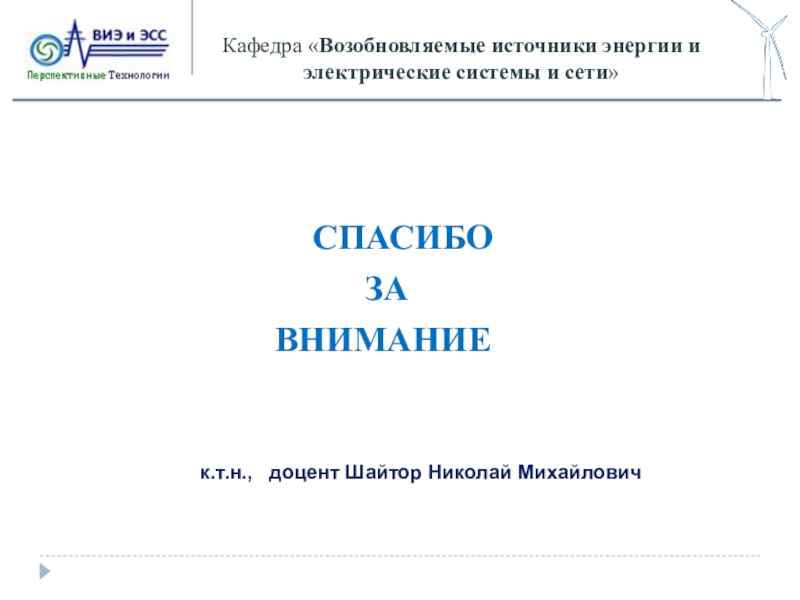 ВИЭ и ЭСС
Перспективные Технологии

Кафедра «Возобновляемые источники энергии и электрические системы и сети»

СПАСИБО
ЗА
ВНИМАНИЕ

к.т.н., доцент Шайтор Николай Михайлович